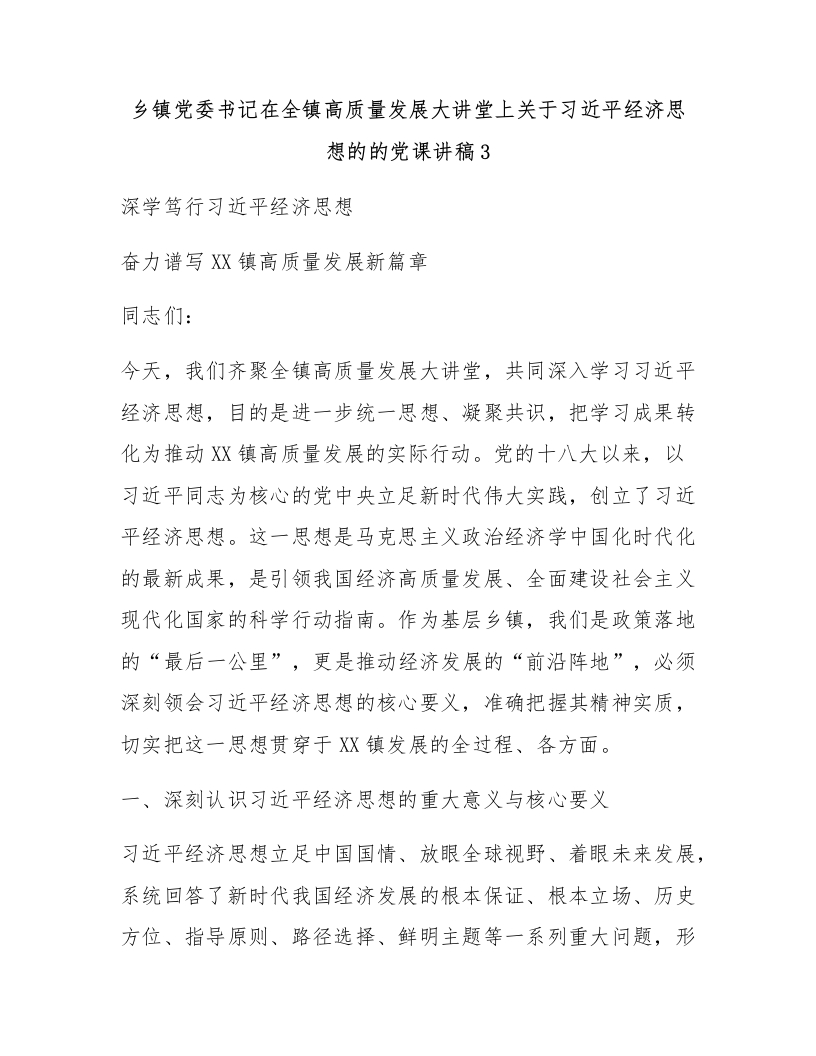 乡镇党委书记在全镇高质量发展大讲堂上关于习近平经济思想的的党课讲稿3

深学笃行习近平经济思想

奋力谱写XX镇高质量发展新篇章

同志们：

今天，我们齐聚全镇高质量发展大讲堂，共同深入学习习近平经济思想，目的是进一步统一思想、凝聚共识，把学习成果转化为推动XX镇高质量发展的实际行动。党的十八大以来，以习近平同志为核心的党中央立足新时代伟大实践，创立了习近平经济思想。这一思想是马克思主义政治经济学中国化时代化的最新成果，是引领我国经济高质量发展、全面建设社会主义现代化国家的科学行动指南。作为基层乡镇，我们是政策落地的“最后一公里”，更是推动经济发展的“前沿阵地”，必须深刻领会习近平经济思想的核心要义，准确把握其精神实质，切实把这一思想贯穿于XX镇发展的全过程、各方面。

一、深刻认识习近平经济思想的重大意义与核心要义

习近平经济思想立足中国国情、放眼全球视野、着眼未来发展，系统回答了新时代我国经济发展的根本保证、根本立场、历史方位、指导原则、路径选择、鲜明主题等一系列重大问题，形